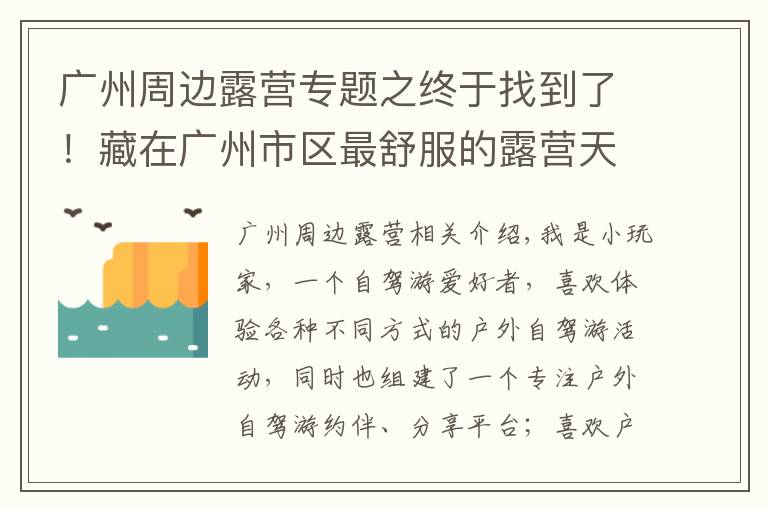 广州周边露营专题之终于找到了！藏在广州市区最舒服的露营天

广州周边露营相关介绍，我是小玩家，一个自驾游爱好者，喜欢体验各种不同方式的户外自驾游活动，同时也组建了一个专注户外自驾游约伴、分享平台；喜欢户